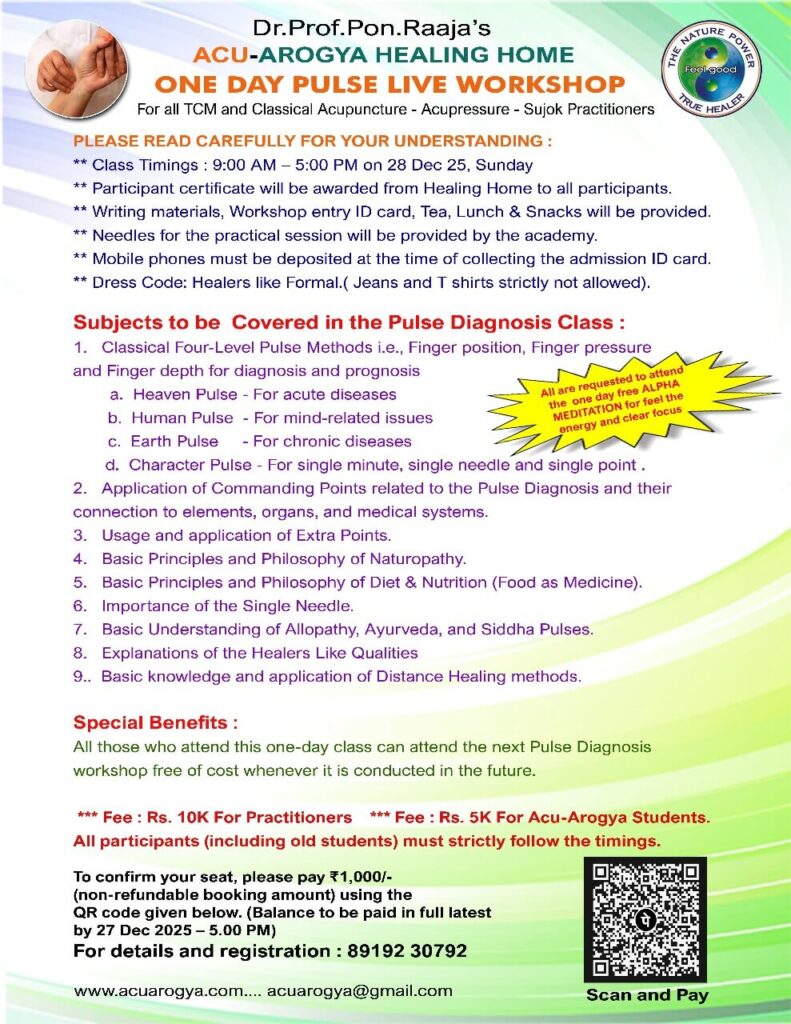 Dr.Prof.Pon.Raaja's
ACU-AROGYA HEALING HOME
ONE DAY PULSE LIVE WORKSHOP
For all TCM and Classical Acupuncture - Acupressure - Sujok Practitioners

THE NATURE POWER
Feel good
TRUE HEALER

PLEASE READ CAREFULLY FOR YOUR UNDERSTANDING :
** Class Timings : 9:00 AM – 5:00 PM on 28 Dec 25, Sunday
** Participant certificate will be awarded from Healing Home to all participants.
** Writing materials, Workshop entry ID card, Tea, Lunch & Snacks will be provided.
** Needles for the practical session will be provided by the academy.
** Mobile phones must be deposited at the time of collecting the admission ID card.
** Dress Code: Healers like Formal.( Jeans and T shirts strictly not allowed).

Subjects to be Covered in the Pulse Diagnosis Class :
1. Classical Four-Level Pulse Methods i.e., Finger position, Finger pressure and Finger depth for diagnosis and prognosis
a. Heaven Pulse - For acute diseases
b. Human Pulse - For mind-related issues
c. Earth Pulse - For chronic diseases
d. Character Pulse - For single minute, single needle and single point .

All are requested to attend the one day free ALPHA MEDITATION for feel the energy and clear focus

2. Application of Commanding Points related to the Pulse Diagnosis and their connection to elements, organs, and medical systems.
3. Usage and application of Extra Points.
4. Basic Principles and Philosophy of Naturopathy.
5. Basic Principles and Philosophy of Diet & Nutrition (Food as Medicine).
6. Importance of the Single Needle.
7. Basic Understanding of Allopathy, Ayurveda, and Siddha Pulses.
8. Explanations of the Healers Like Qualities
9.. Basic knowledge and application of Distance Healing methods.

Special Benefits :
All those who attend this one-day class can attend the next Pulse Diagnosis workshop free of cost whenever it is conducted in the future.

*** Fee : Rs. 10K For Practitioners *** Fee : Rs. 5K For Acu-Arogya Students.
All participants (including old students) must strictly follow the timings.

To confirm your seat, please pay ₹1,000/- (non-refundable booking amount) using the QR code given below. (Balance to be paid in full latest by 27 Dec 2025 – 5.00 PM)
For details and registration : 89192 30792

www.acuarogya.com.... acuarogya@gmail.com

Scan and Pay